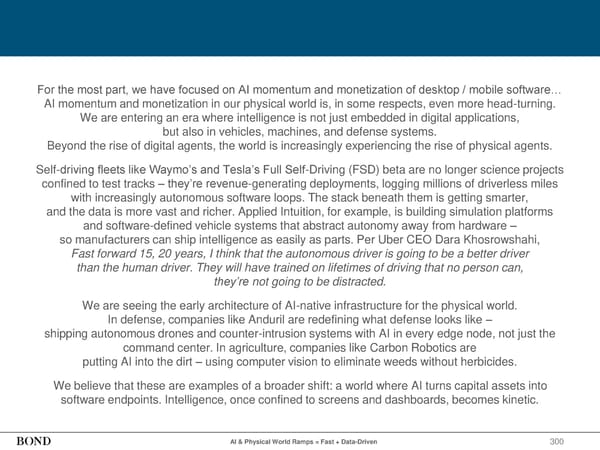 For the most part, we have focused on AI momentum and monetization of desktop / mobile software… AI momentum and monetization in our physical world is, in some respects, even more head-turning. We are entering an era where intelligence is not just embedded in digital applications, but also in vehicles, machines, and defense systems. Beyond the rise of digital agents, the world is increasingly experiencing the rise of physical agents.

Self-driving fleets like Waymo's and Tesla's Full Self-Driving (FSD) beta are no longer science projects confined to test tracks – they're revenue-generating deployments, logging millions of driverless miles with increasingly autonomous software loops. The stack beneath them is getting smarter, and the data is more vast and richer. Applied Intuition, for example, is building simulation platforms and software-defined vehicle systems that abstract autonomy away from hardware – so manufacturers can ship intelligence as easily as parts. Per Uber CEO Dara Khosrowshahi, Fast forward 15, 20 years, I think that the autonomous driver is going to be a better driver than the human driver. They will have trained on lifetimes of driving that no person can, they're not going to be distracted.

We are seeing the early architecture of AI-native infrastructure for the physical world. In defense, companies like Anduril are redefining what defense looks like – shipping autonomous drones and counter-intrusion systems with AI in every edge node, not just the command center. In agriculture, companies like Carbon Robotics are putting AI into the dirt – using computer vision to eliminate weeds without herbicides.

We believe that these are examples of a broader shift: a world where AI turns capital assets into software endpoints. Intelligence, once confined to screens and dashboards, becomes kinetic.

BOND

AI & Physical World Ramps = Fast + Data-Driven

300